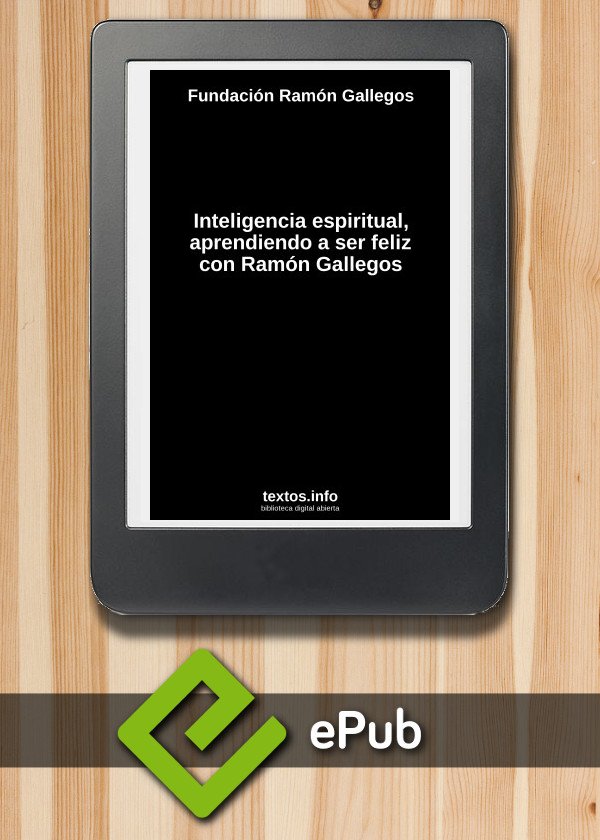 Fundación Ramón Gallegos

Inteligencia espiritual, aprendiendo a ser feliz con Ramón Gallegos

textos.info
biblioteca digital abierta

ePub